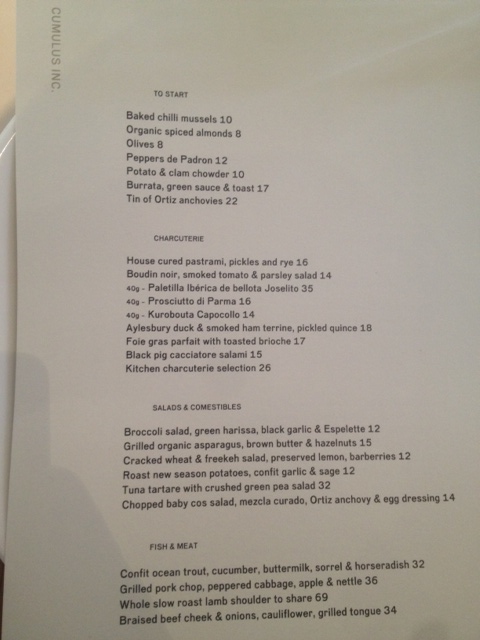 CUMULUS INC.

TO START

Baked chilli mussels 10
Organic spiced almonds 8
Olives 8
Peppers de Padron 12
Potato & clam chowder 10
Burrata, green sauce & toast 17
Tin of Ortiz anchovies 22

CHARCUTERIE

House cured pastrami, pickles and rye 16
Boudin noir, smoked tomato & parsley salad 14
40g - Paletilla Ibérica de bellota Joselito 35
40g - Prosciutto di Parma 16
40g - Kurobouta Capocollo 14
Aylesbury duck & smoked ham terrine, pickled quince 18
Foie gras parfait with toasted brioche 17
Black pig cacciatore salami 15
Kitchen charcuterie selection 26

SALADS & COMESTIBLES

Broccoli salad, green harissa, black garlic & Espelette 12
Grilled organic asparagus, brown butter & hazelnuts 15
Cracked wheat & freekeh salad, preserved lemon, barberries 12
Roast new season potatoes, confit garlic & sage 12
Tuna tartare with crushed green pea salad 32
Chopped baby cos salad, mezcla curado, Ortiz anchovy & egg dressing 14

FISH & MEAT

Confit ocean trout, cucumber, buttermilk, sorrel & horseradish 32
Grilled pork chop, peppered cabbage, apple & nettle 36
Whole slow roast lamb shoulder to share 69
Braised beef cheek & onions, cauliflower, grilled tongue 34